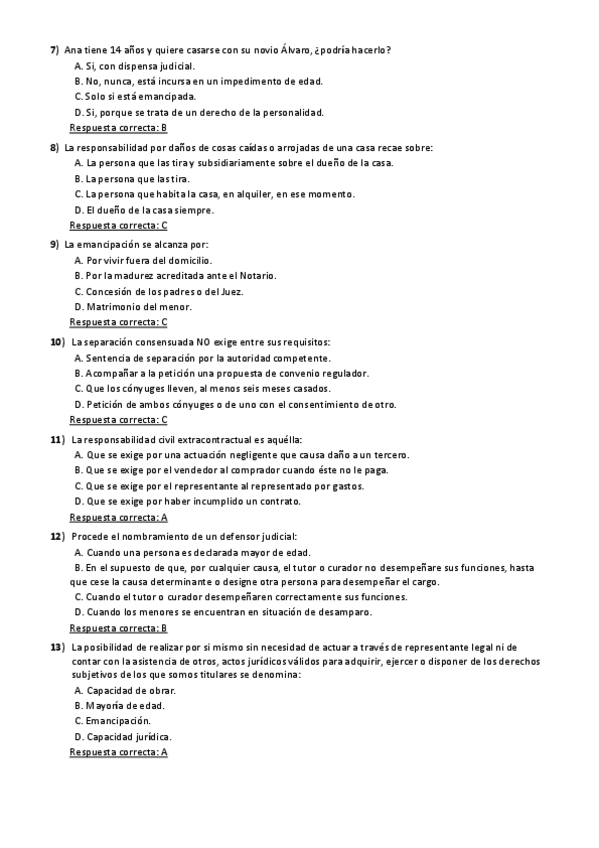 7) Ana tiene 14 años y quiere casarse con su novio Álvaro, ¿podría hacerlo?
A. Si, con dispensa judicial.
B. No, nunca, está incursa en un impedimento de edad.
C. Solo si está emancipada.
D. Si, porque se trata de un derecho de la personalidad.
Respuesta correcta: B

8) La responsabilidad por daños de cosas caídas o arrojadas de una casa recae sobre:
A. La persona que las tira y subsidiariamente sobre el dueño de la casa.
B. La persona que las tira.
C. La persona que habita la casa, en alquiler, en ese momento.
D. El dueño de la casa siempre.
Respuesta correcta: C

9) La emancipación se alcanza por:
A. Por vivir fuera del domicilio.
B. Por la madurez acreditada ante el Notario.
C. Concesión de los padres o del Juez.
D. Matrimonio del menor.
Respuesta correcta: C

10) La separación consensuada NO exige entre sus requisitos:
A. Sentencia de separación por la autoridad competente.
B. Acompañar a la petición una propuesta de convenio regulador.
C. Que los cónyuges lleven, al menos seis meses casados.
D. Petición de ambos cónyuges o de uno con el consentimiento de otro.
Respuesta correcta: C

11) La responsabilidad civil extracontractual es aquélla:
A. Que se exige por una actuación negligente que causa daño a un tercero.
B. Que se exige por el vendedor al comprador cuando éste no le paga.
C. Que se exige por el representante al representado por gastos.
D. Que se exige por haber incumplido un contrato.
Respuesta correcta: A

12) Procede el nombramiento de un defensor judicial:
A. Cuando una persona es declarada mayor de edad.
B. En el supuesto de que, por cualquier causa, el tutor o curador no desempeñare sus funciones, hasta que cese la causa determinante o designe otra persona para desempeñar el cargo.
C. Cuando el tutor o curador desempeñaren correctamente sus funciones.
D. Cuando los menores se encuentran en situación de desamparo.
Respuesta correcta: B

13) La posibilidad de realizar por si mismo sin necesidad de actuar a través de representante legal ni de contar con la asistencia de otros, actos jurídicos válidos para adquirir, ejercer o disponer de los derechos subjetivos de los que somos titulares se denomina:
A. Capacidad de obrar.
B. Mayoría de edad.
C. Emancipación.
D. Capacidad jurídica.
Respuesta correcta: A